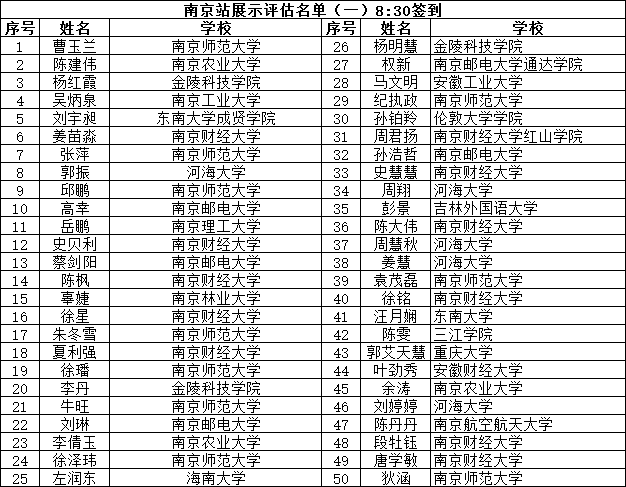 南京站展示评估名单（一）8:30签到

| 序号 | 姓名 | 学校 | 序号 | 姓名 | 学校 |
|---|---|---|---|---|---|
| 1 | 曹玉兰 | 南京师范大学 | 26 | 杨明慧 | 金陵科技学院 |
| 2 | 陈建伟 | 南京农业大学 | 27 | 权新 | 南京邮电大学通达学院 |
| 3 | 杨红霞 | 金陵科技学院 | 28 | 马文明 | 安徽工业大学 |
| 4 | 吴炳泉 | 南京工业大学 | 29 | 纪执政 | 南京师范大学 |
| 5 | 刘宇昶 | 东南大学成贤学院 | 30 | 孙铂羚 | 伦敦大学学院 |
| 6 | 姜苗淼 | 南京财经大学 | 31 | 周君扬 | 南京财经大学红山学院 |
| 7 | 张萍 | 南京师范大学 | 32 | 孙浩哲 | 南京邮电大学 |
| 8 | 郭振 | 河海大学 | 33 | 史慧慧 | 南京财经大学 |
| 9 | 邱鹏 | 南京师范大学 | 34 | 周翔 | 河海大学 |
| 10 | 高幸 | 南京邮电大学 | 35 | 彭景 | 吉林外国语大学 |
| 11 | 岳鹏 | 南京理工大学 | 36 | 陈大伟 | 南京财经大学 |
| 12 | 史贝利 | 南京财经大学 | 37 | 周慧秋 | 河海大学 |
| 13 | 蔡剑阳 | 南京邮电大学 | 38 | 姜慧 | 河海大学 |
| 14 | 陈枫 | 南京财经大学 | 39 | 袁茂磊 | 南京师范大学 |
| 15 | 辜婕 | 南京林业大学 | 40 | 徐铭 | 南京财经大学 |
| 16 | 徐星 | 南京财经大学 | 41 | 汪月娴 | 东南大学 |
| 17 | 朱冬雪 | 南京师范大学 | 42 | 陈雯 | 三江学院 |
| 18 | 夏利强 | 南京财经大学 | 43 | 郭艾天慧 | 重庆大学 |
| 19 | 徐璠 | 南京师范大学 | 44 | 叶劲秀 | 安徽财经大学 |
| 20 | 李丹 | 金陵科技学院 | 45 | 余涛 | 南京农业大学 |
| 21 | 牛旺 | 南京师范大学 | 46 | 刘婷婷 | 河海大学 |
| 22 | 刘琳 | 南京邮电大学 | 47 | 陈丹丹 | 南京航空航天大学 |
| 23 | 李倩玉 | 南京农业大学 | 48 | 段牡钰 | 南京财经大学 |
| 24 | 徐泽玮 | 南京师范大学 | 49 | 唐学敏 | 南京财经大学 |
| 25 | 左润东 | 海南大学 | 50 | 狄涵 | 南京师范大学 |